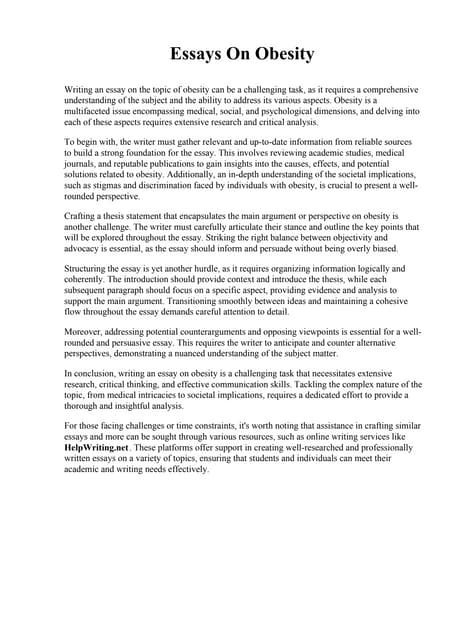 Essays On Obesity

Writing an essay on the topic of obesity can be a challenging task, as it requires a comprehensive understanding of the subject and the ability to address its various aspects. Obesity is a multifaceted issue encompassing medical, social, and psychological dimensions, and delving into each of these aspects requires extensive research and critical analysis.

To begin with, the writer must gather relevant and up-to-date information from reliable sources to build a strong foundation for the essay. This involves reviewing academic studies, medical journals, and reputable publications to gain insights into the causes, effects, and potential solutions related to obesity. Additionally, an in-depth understanding of the societal implications, such as stigmas and discrimination faced by individuals with obesity, is crucial to present a well-rounded perspective.

Crafting a thesis statement that encapsulates the main argument or perspective on obesity is another challenge. The writer must carefully articulate their stance and outline the key points that will be explored throughout the essay. Striking the right balance between objectivity and advocacy is essential, as the essay should inform and persuade without being overly biased.

Structuring the essay is yet another hurdle, as it requires organizing information logically and coherently. The introduction should provide context and introduce the thesis, while each subsequent paragraph should focus on a specific aspect, providing evidence and analysis to support the main argument. Transitioning smoothly between ideas and maintaining a cohesive flow throughout the essay demands careful attention to detail.

Moreover, addressing potential counterarguments and opposing viewpoints is essential for a well-rounded and persuasive essay. This requires the writer to anticipate and counter alternative perspectives, demonstrating a nuanced understanding of the subject matter.

In conclusion, writing an essay on obesity is a challenging task that necessitates extensive research, critical thinking, and effective communication skills. Tackling the complex nature of the topic, from medical intricacies to societal implications, requires a dedicated effort to provide a thorough and insightful analysis.

For those facing challenges or time constraints, it's worth noting that assistance in crafting similar essays and more can be sought through various resources, such as online writing services like HelpWriting.net. These platforms offer support in creating well-researched and professionally written essays on a variety of topics, ensuring that students and individuals can meet their academic and writing needs effectively.